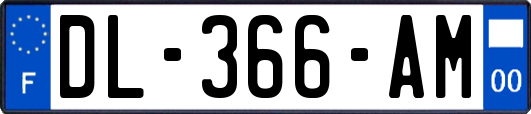 F
DL-366-AM
00